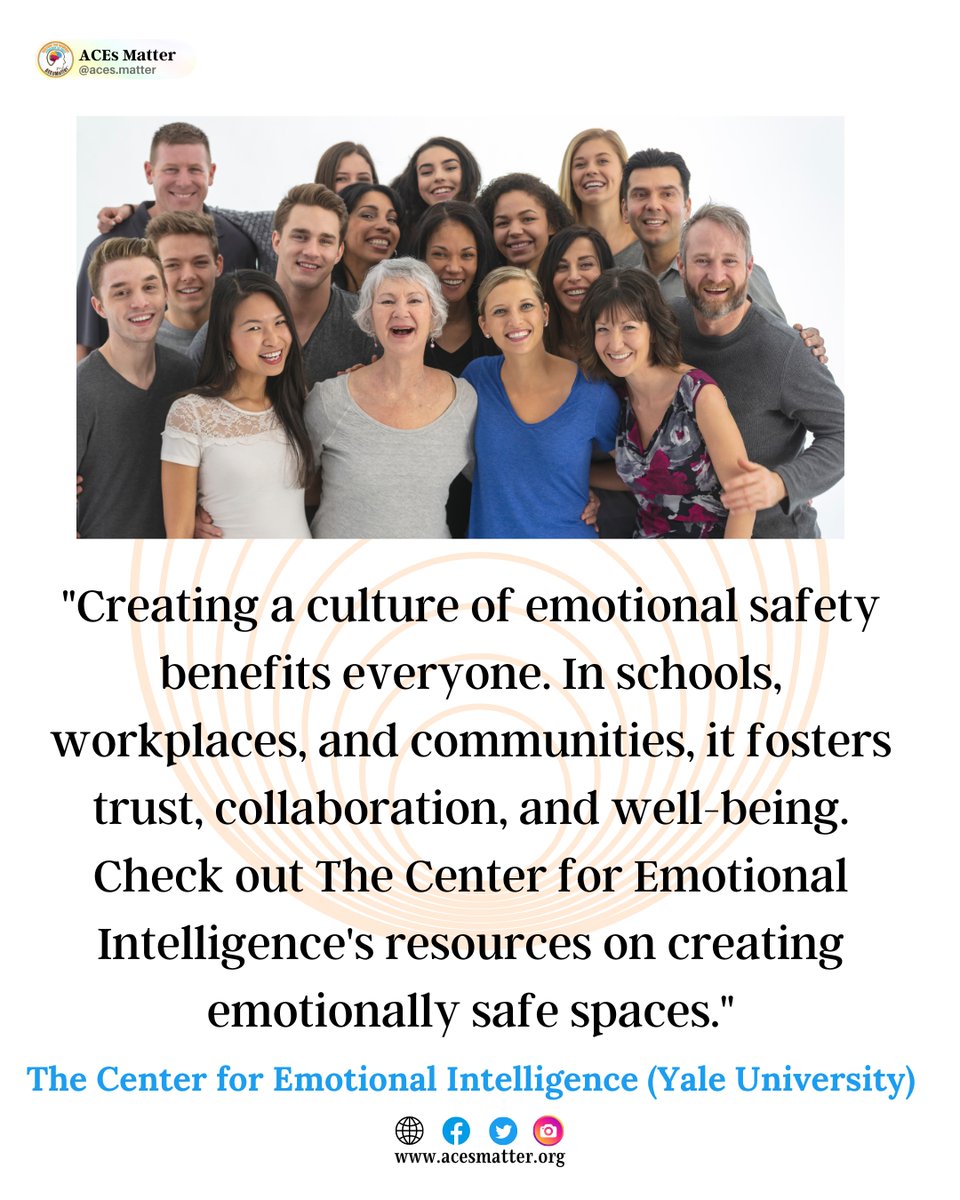 ACEs Matter
@aces.matter

"Creating a culture of emotional safety benefits everyone. In schools, workplaces, and communities, it fosters trust, collaboration, and well-being. Check out The Center for Emotional Intelligence's resources on creating emotionally safe spaces."

The Center for Emotional Intelligence (Yale University)

www.acesmatter.org